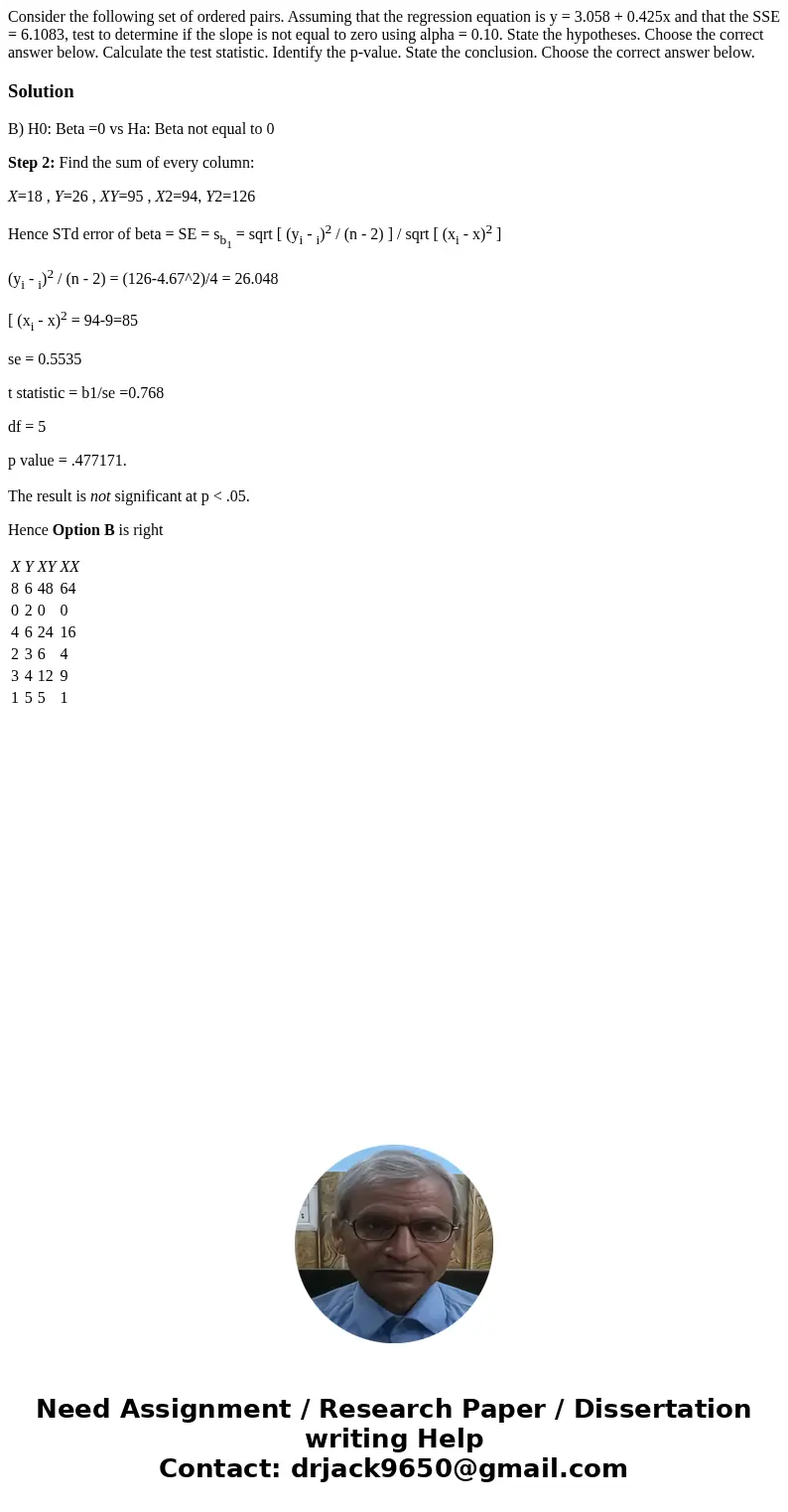 Consider the following set of ordered pairs. Assuming that the regression equation is y = 3.058 + 0.425x and that the SSE = 6.1083, test to determine if the slope is not equal to zero using alpha = 0.10. State the hypotheses. Choose the correct answer below. Calculate the test statistic. Identify the p-value. State the conclusion. Choose the correct answer below.

Solution

B) H0: Beta =0 vs Ha: Beta not equal to 0

Step 2: Find the sum of every column:

X=18 , Y=26 , XY=95 , X2=94, Y2=126

Hence STd error of beta = SE = $s_{b_1}$ = sqrt [ $(y_i - {}_i)^2$ / (n - 2) ] / sqrt [ $(x_i - x)^2$ ]

$(y_i - {}_i)^2$ / (n - 2) = (126-4.67^2)/4 = 26.048

[ $(x_i - x)^2$ = 94-9=85

se = 0.5535

t statistic = b1/se =0.768

df = 5

p value = .477171.

The result is not significant at p < .05.

Hence Option B is right

| X | Y | XY | XX |
|---|---|---|---|
| 8 | 6 | 48 | 64 |
| 0 | 2 | 0 | 0 |
| 4 | 6 | 24 | 16 |
| 2 | 3 | 6 | 4 |
| 3 | 4 | 12 | 9 |
| 1 | 5 | 5 | 1 |

Need Assignment / Research Paper / Dissertation writing Help
Contact: drjack9650@gmail.com